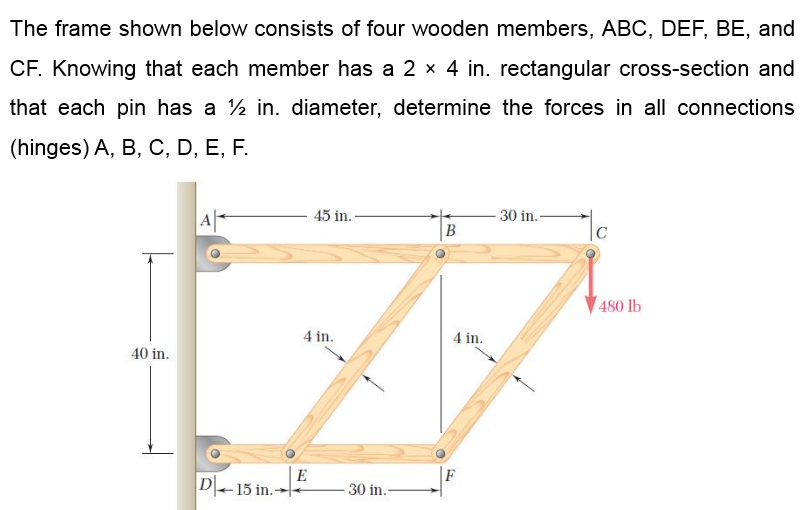 The frame shown below consists of four wooden members, ABC, DEF, BE, and CF. Knowing that each member has a 2 × 4 in. rectangular cross-section and that each pin has a ½ in. diameter, determine the forces in all connections (hinges) A, B, C, D, E, F.

A
45 in.
B
30 in.
C
480 lb
40 in.
4 in.
4 in.
D
15 in.
E
30 in.
F